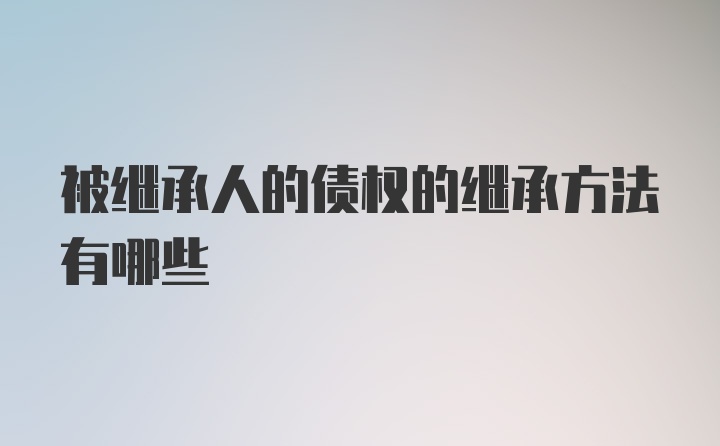 被继承人的债权的继承方法有哪些